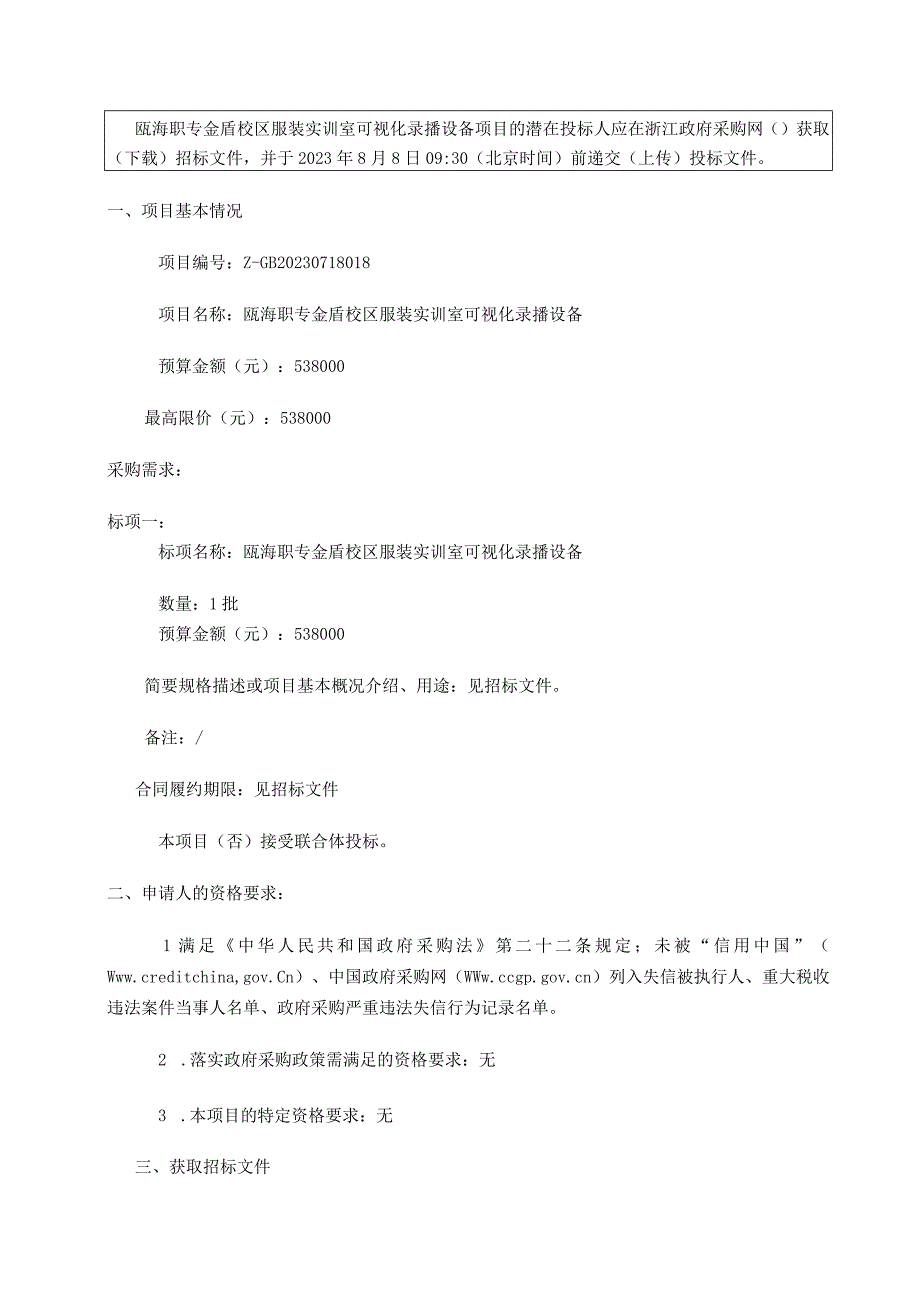 瓯海职专金盾校区服装实训室可视化录播设备项目的潜在投标人应在浙江政府采购网（）获取（下载）招标文件，并于2023年8月8日09:30（北京时间）前递交（上传）投标文件。

一、项目基本情况

项目编号：Z-GB20230718018

项目名称：瓯海职专金盾校区服装实训室可视化录播设备

预算金额（元）：538000

最高限价（元）：538000

采购需求：

标项一：

标项名称：瓯海职专金盾校区服装实训室可视化录播设备

数量：1批

预算金额（元）：538000

简要规格描述或项目基本概况介绍、用途：见招标文件。

备注：/

合同履约期限：见招标文件

本项目（否）接受联合体投标。

二、申请人的资格要求：

1满足《中华人民共和国政府采购法》第二十二条规定；未被“信用中国”（Www.creditchina,gov.Cn）、中国政府采购网（WWw.ccgp.gov.cn）列入失信被执行人、重大税收违法案件当事人名单、政府采购严重违法失信行为记录名单。

2 .落实政府采购政策需满足的资格要求：无

3 .本项目的特定资格要求：无

三、获取招标文件